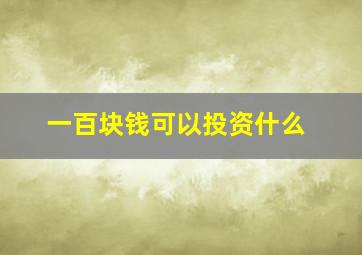 一百块钱可以投资什么